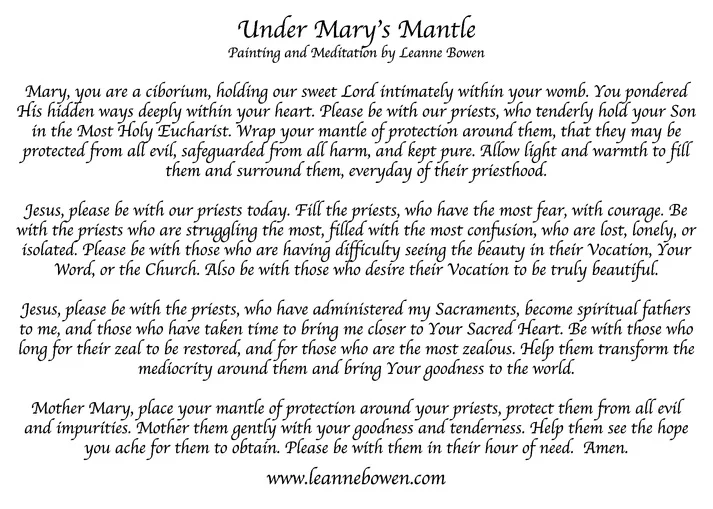 Under Mary's Mantle
Painting and Meditation by Leanne Bowen

Mary, you are a ciborium, holding our sweet Lord intimately within your womb. You pondered His hidden ways deeply within your heart. Please be with our priests, who tenderly hold your Son in the Most Holy Eucharist. Wrap your mantle of protection around them, that they may be protected from all evil, safeguarded from all harm, and kept pure. Allow light and warmth to fill them and surround them, everyday of their priesthood.

Jesus, please be with our priests today. Fill the priests, who have the most fear, with courage. Be with the priests who are struggling the most, filled with the most confusion, who are lost, lonely, or isolated. Please be with those who are having difficulty seeing the beauty in their Vocation, Your Word, or the Church. Also be with those who desire their Vocation to be truly beautiful.

Jesus, please be with the priests, who have administered my Sacraments, become spiritual fathers to me, and those who have taken time to bring me closer to Your Sacred Heart. Be with those who long for their zeal to be restored, and for those who are the most zealous. Help them transform the mediocrity around them and bring Your goodness to the world.

Mother Mary, place your mantle of protection around your priests, protect them from all evil and impurities. Mother them gently with your goodness and tenderness. Help them see the hope you ache for them to obtain. Please be with them in their hour of need. Amen.

www.leannebowen.com